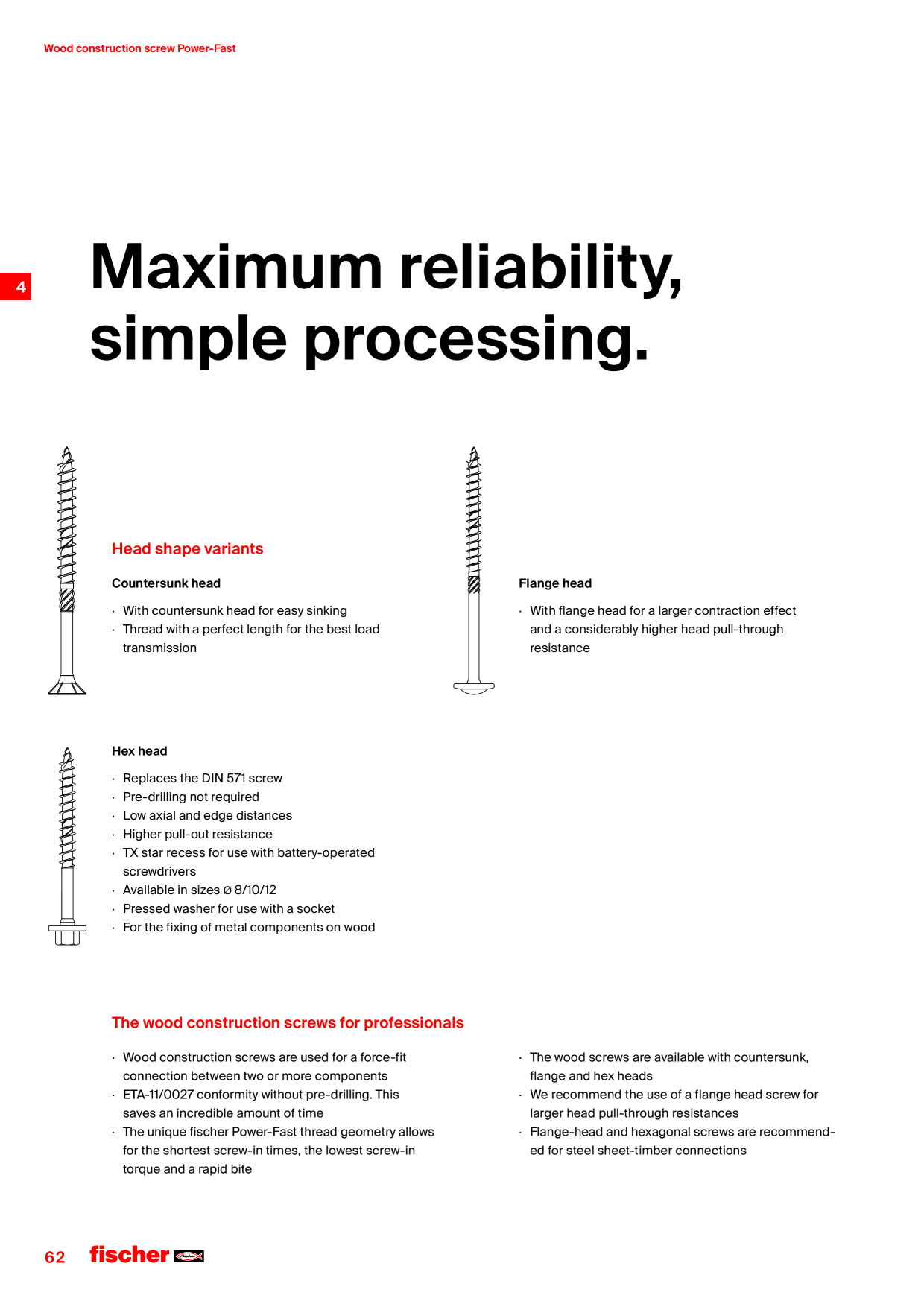 Wood construction screw Power-Fast

4

Maximum reliability, simple processing.

Head shape variants

Countersunk head

· With countersunk head for easy sinking
· Thread with a perfect length for the best load transmission

Flange head

· With flange head for a larger contraction effect and a considerably higher head pull-through resistance

Hex head

· Replaces the DIN 571 screw
· Pre-drilling not required
· Low axial and edge distances
· Higher pull-out resistance
· TX star recess for use with battery-operated screwdrivers
· Available in sizes Ø 8/10/12
· Pressed washer for use with a socket
· For the fixing of metal components on wood

The wood construction screws for professionals

· Wood construction screws are used for a force-fit connection between two or more components
· ETA-11/0027 conformity without pre-drilling. This saves an incredible amount of time
· The unique fischer Power-Fast thread geometry allows for the shortest screw-in times, the lowest screw-in torque and a rapid bite

· The wood screws are available with countersunk, flange and hex heads
· We recommend the use of a flange head screw for larger head pull-through resistances
· Flange-head and hexagonal screws are recommended for steel sheet-timber connections

62 fischer